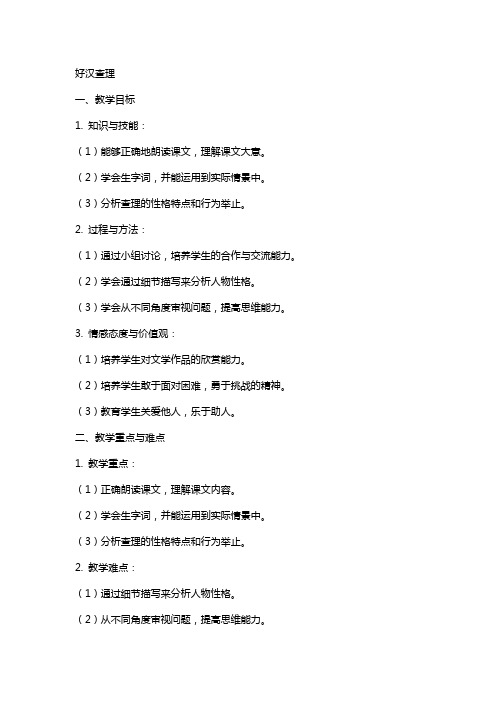 好汉查理

一、教学目标

1. 知识与技能：

（1）能够正确地朗读课文，理解课文大意。

（2）学会生字词，并能运用到实际情景中。

（3）分析查理的性格特点和行为举止。

2. 过程与方法：

（1）通过小组讨论，培养学生的合作与交流能力。

（2）学会通过细节描写来分析人物性格。

（3）学会从不同角度审视问题，提高思维能力。

3. 情感态度与价值观：

（1）培养学生对文学作品的欣赏能力。

（2）培养学生敢于面对困难，勇于挑战的精神。

（3）教育学生关爱他人，乐于助人。

二、教学重点与难点

1. 教学重点：

（1）正确朗读课文，理解课文内容。

（2）学会生字词，并能运用到实际情景中。

（3）分析查理的性格特点和行为举止。

2. 教学难点：

（1）通过细节描写来分析人物性格。

（2）从不同角度审视问题，提高思维能力。